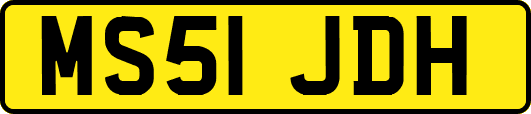 MS51 JDH